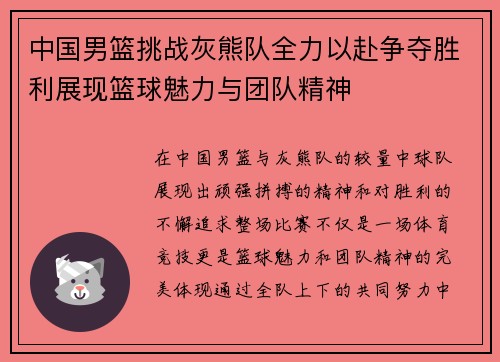 中国男篮挑战灰熊队全力以赴争夺胜利展现篮球魅力与团队精神

在中国男篮与灰熊队的较量中球队展现出顽强拼搏的精神和对胜利的不懈追求整场比赛不仅是一场体育竞技更是篮球魅力和团队精神的完美体现通过全队上下的共同努力中